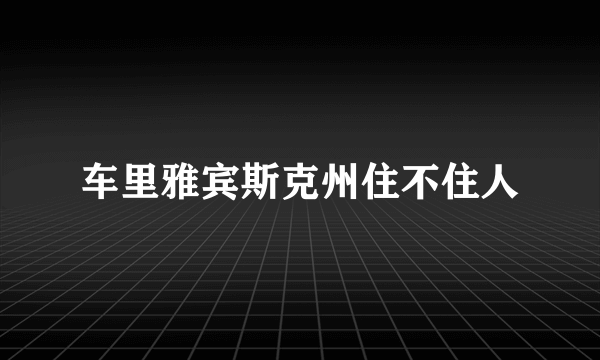 车里雅宾斯克州住不住人